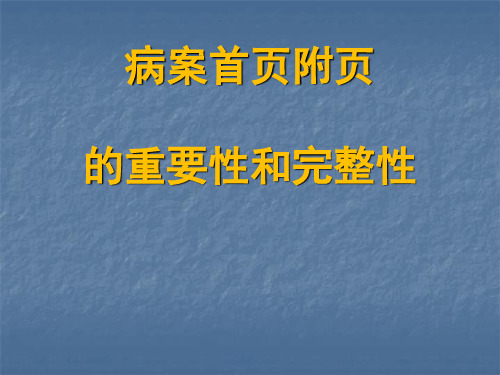 病案首页附页

的重要性和完整性